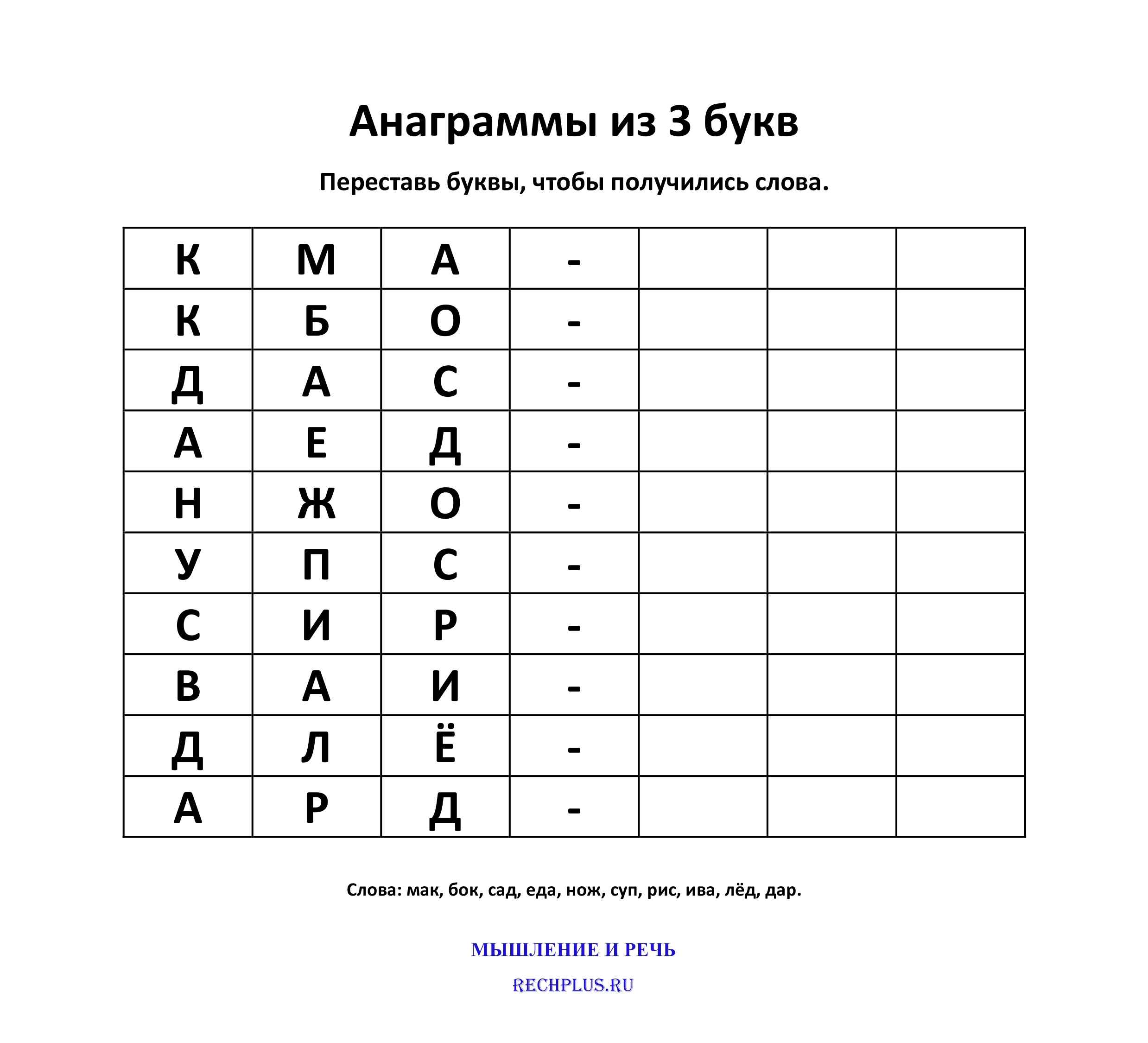 Анаграммы из 3 букв

Переставь буквы, чтобы получились слова.

| К | М | А | - |  |  |  |
|---|---|---|---|---|---|---|
| К | Б | О | - |  |  |  |
| Д | А | С | - |  |  |  |
| А | Е | Д | - |  |  |  |
| Н | Ж | О | - |  |  |  |
| У | П | С | - |  |  |  |
| С | И | Р | - |  |  |  |
| В | А | И | - |  |  |  |
| Д | Л | Ё | - |  |  |  |
| А | Р | Д | - |  |  |  |

Слова: мак, бок, сад, еда, нож, суп, рис, ива, лёд, дар.

МЫШЛЕНИЕ И РЕЧЬ

RECHPLUS.RU